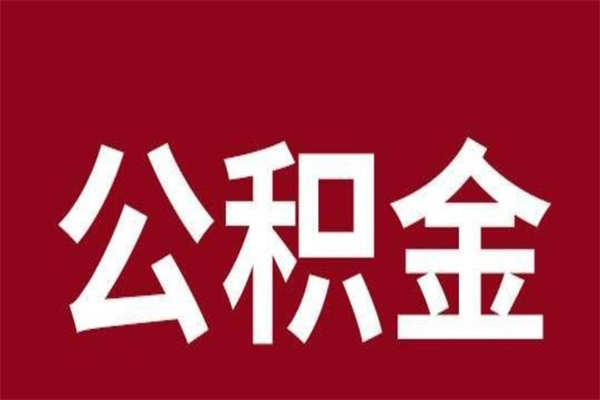 公积金